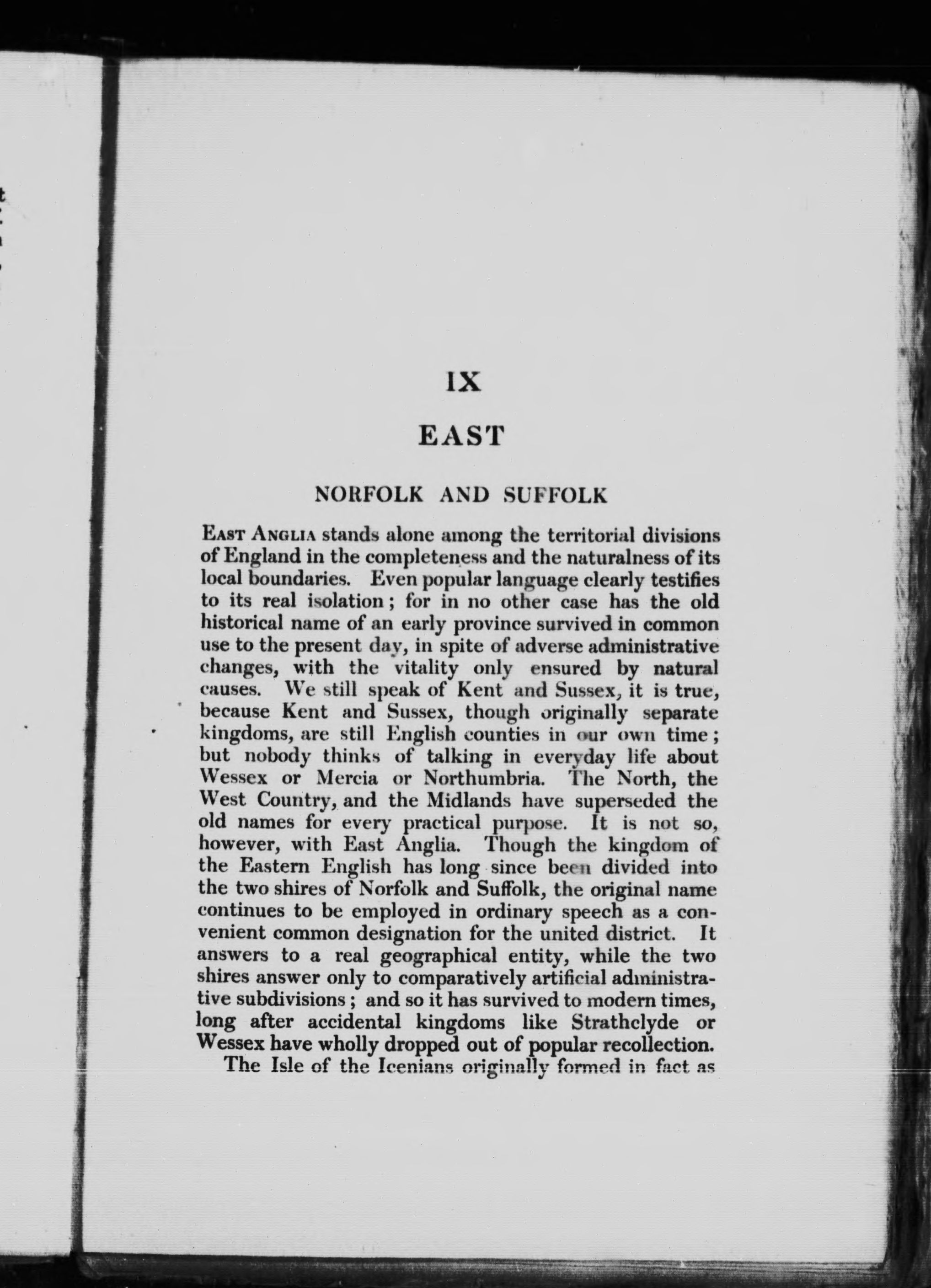 IX

EAST

NORFOLK AND SUFFOLK

East Anglia stands alone among the territorial divisions of England in the completeness and the naturalness of its local boundaries. Even popular language clearly testifies to its real isolation; for in no other case has the old historical name of an early province survived in common use to the present day, in spite of adverse administrative changes, with the vitality only ensured by natural causes. We still speak of Kent and Sussex, it is true, because Kent and Sussex, though originally separate kingdoms, are still English counties in our own time; but nobody thinks of talking in everyday life about Wessex or Mercia or Northumbria. The North, the West Country, and the Midlands have superseded the old names for every practical purpose. It is not so, however, with East Anglia. Though the kingdom of the Eastern English has long since been divided into the two shires of Norfolk and Suffolk, the original name continues to be employed in ordinary speech as a convenient common designation for the united district. It answers to a real geographical entity, while the two shires answer only to comparatively artificial administrative subdivisions; and so it has survived to modern times, long after accidental kingdoms like Strathclyde or Wessex have wholly dropped out of popular recollection.

The Isle of the Icenians originally formed in fact as